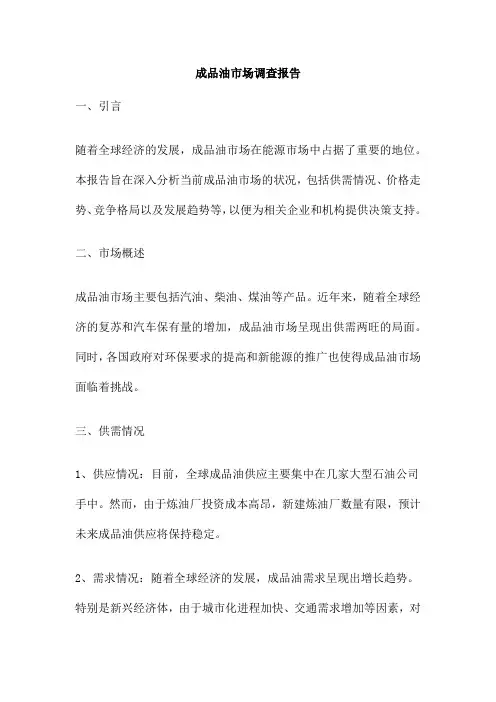 成品油市场调查报告

一、引言

随着全球经济的发展，成品油市场在能源市场中占据了重要的地位。本报告旨在深入分析当前成品油市场的状况，包括供需情况、价格走势、竞争格局以及发展趋势等，以便为相关企业和机构提供决策支持。

二、市场概述

成品油市场主要包括汽油、柴油、煤油等产品。近年来，随着全球经济的复苏和汽车保有量的增加，成品油市场呈现出供需两旺的局面。同时，各国政府对环保要求的提高和新能源的推广也使得成品油市场面临着挑战。

三、供需情况

1、供应情况：目前，全球成品油供应主要集中在几家大型石油公司手中。然而，由于炼油厂投资成本高昂，新建炼油厂数量有限，预计未来成品油供应将保持稳定。

2、需求情况：随着全球经济的发展，成品油需求呈现出增长趋势。特别是新兴经济体，由于城市化进程加快、交通需求增加等因素，对